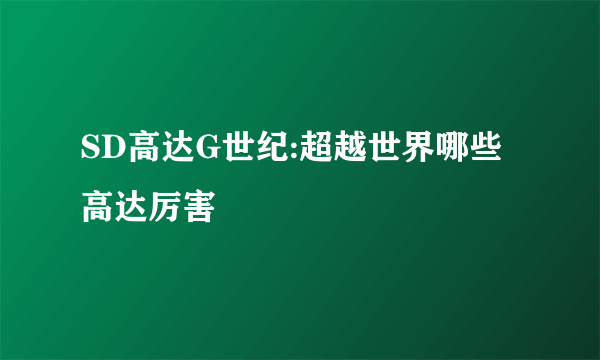 SD高达G世纪:超越世界哪些高达厉害